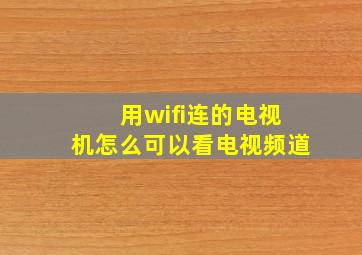 用wifi连的电视机怎么可以看电视频道